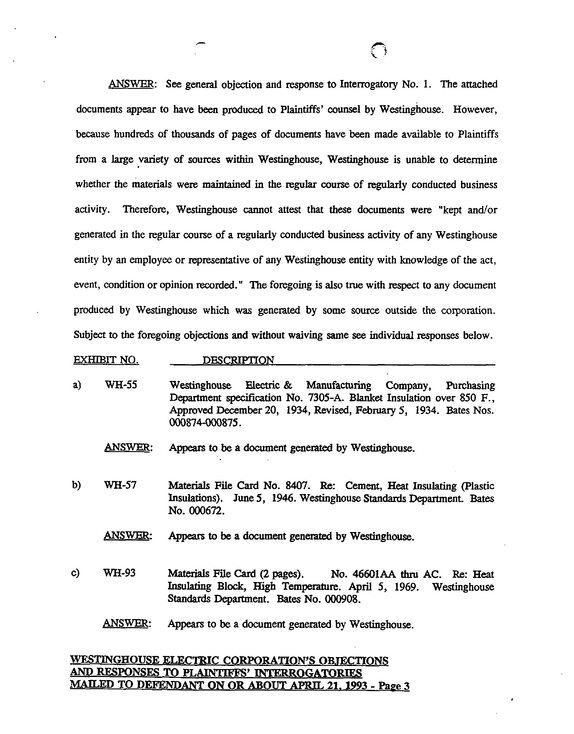 ANSWER: See general objection and response to Interrogatory No. 1. The attached documents appear to have been produced to Plaintiffs' counsel by Westinghouse. However, because hundreds of thousands of pages of documents have been made available to Plaintiffs from a large variety of sources within Westinghouse, Westinghouse is unable to determine whether the materials were maintained in the regular course of regularly conducted business activity. Therefore, Westinghouse cannot attest that these documents were "kept and/or generated in the regular course of a regularly conducted business activity of any Westinghouse entity by an employee or representative of any Westinghouse entity with knowledge of the act, event, condition or opinion recorded." The foregoing is also true with respect to any document produced by Westinghouse which was generated by some source outside the corporation. Subject to the foregoing objections and without waiving same see individual responses below.

EXHIBIT NO. DESCRIPTION

a) WH-55 Westinghouse Electric & Manufacturing Company, Purchasing Department specification No. 7305-A. Blanket Insulation over 850 F., Approved December 20, 1934, Revised, February 5, 1934. Bates Nos. 000874-000875.

ANSWER: Appears to be a document generated by Westinghouse.

b) WH-57 Materials File Card No. 8407. Re: Cement, Heat Insulating (Plastic Insulations). June 5, 1946. Westinghouse Standards Department. Bates No. 000672.

ANSWER: Appears to be a document generated by Westinghouse.

c) WH-93 Materials File Card (2 pages). No. 46601AA thru AC. Re: Heat Insulating Block, High Temperature. April 5, 1969. Westinghouse Standards Department. Bates No. 000908.

ANSWER: Appears to be a document generated by Westinghouse.

WESTINGHOUSE ELECTRIC CORPORATION'S OBJECTIONS
AND RESPONSES TO PLAINTIFFS' INTERROGATORIES
MAILED TO DEFENDANT ON OR ABOUT APRIL 21, 1993 - Page 3